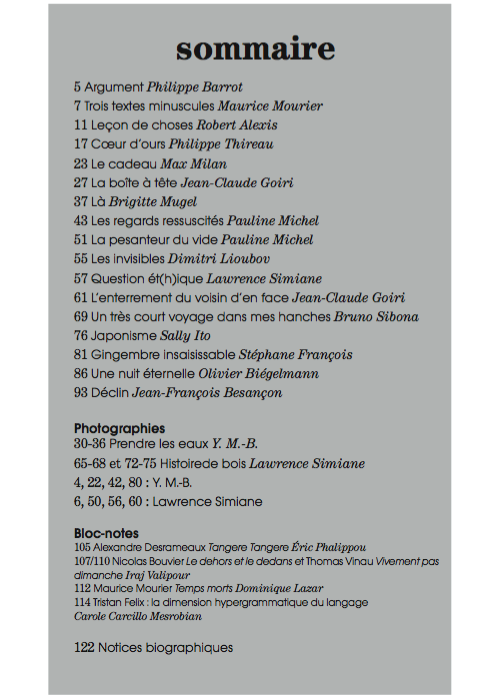 sommaire

5 Argument Philippe Barrot
7 Trois textes minuscules Maurice Mourier
11 Leçon de choses Robert Alexis
17 Cœur d'ours Philippe Thireau
23 Le cadeau Max Milan
27 La boîte à tête Jean-Claude Goiri
37 Là Brigitte Mugel
43 Les regards ressuscités Pauline Michel
51 La pesanteur du vide Pauline Michel
55 Les invisibles Dimitri Lioubov
57 Question ét(h)ique Lawrence Simiane
61 L'enterrement du voisin d'en face Jean-Claude Goiri
69 Un très court voyage dans mes hanches Bruno Sibona
76 Japonisme Sally Ito
81 Gingembre insaisissable Stéphane François
86 Une nuit éternelle Olivier Biégelmann
93 Déclin Jean-François Besançon

Photographies
30-36 Prendre les eaux Y. M.-B.
65-68 et 72-75 Histoirede bois Lawrence Simiane
4, 22, 42, 80 : Y. M.-B.
6, 50, 56, 60 : Lawrence Simiane

Bloc-notes
105 Alexandre Desrameaux Tangere Tangere Éric Phalippou
107/110 Nicolas Bouvier Le dehors et le dedans et Thomas Vinau Vivement pas dimanche Iraj Valipour
112 Maurice Mourier Temps morts Dominique Lazar
114 Tristan Felix : la dimension hypergrammatique du langage Carole Carcillo Mesrobian

122 Notices biographiques